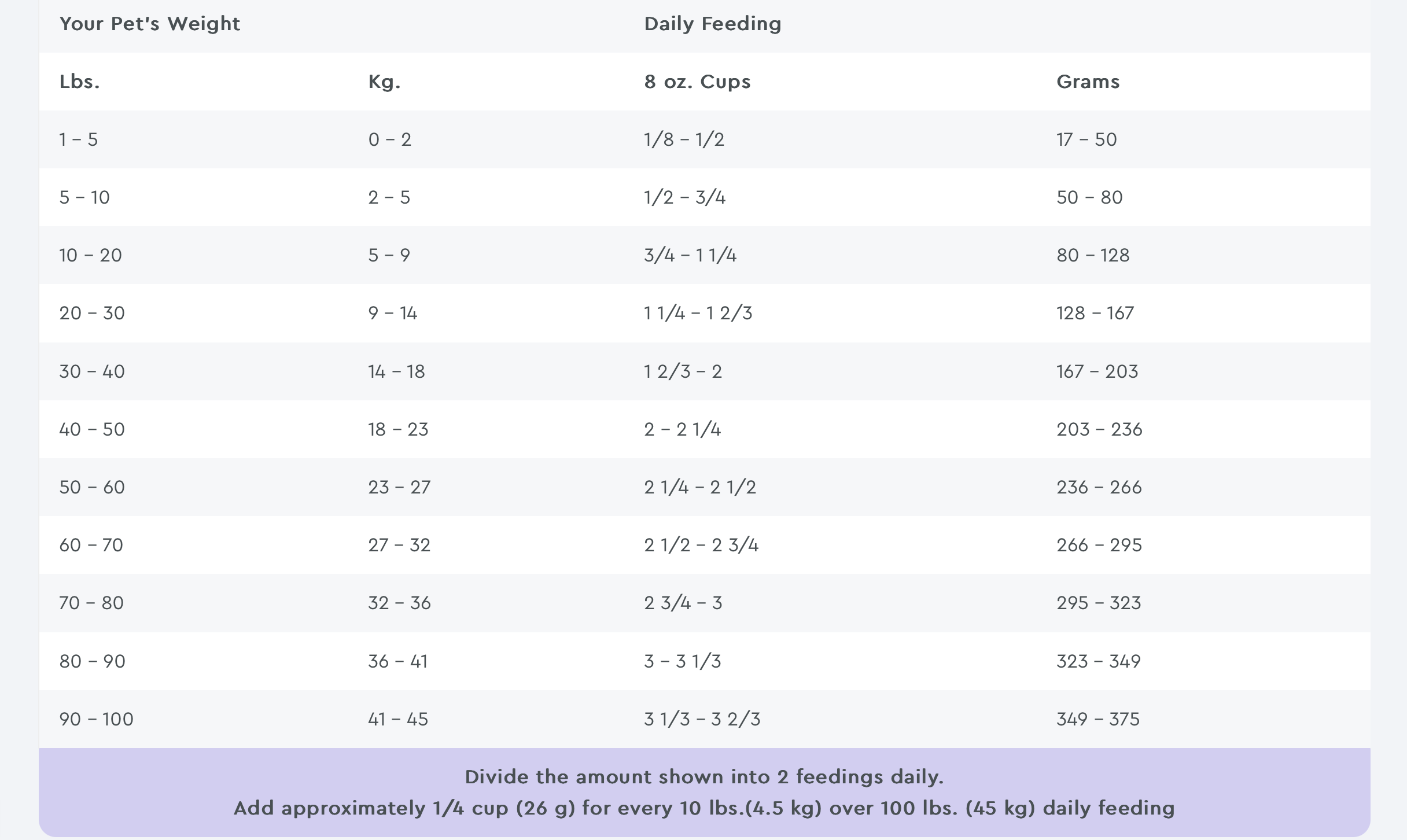 | Your Pet's Weight | | Daily Feeding | |
|---|---|---|---|
| Lbs. | Kg. | 8 oz. Cups | Grams |
| 1 – 5 | 0 – 2 | 1/8 – 1/2 | 17 – 50 |
| 5 – 10 | 2 – 5 | 1/2 – 3/4 | 50 – 80 |
| 10 – 20 | 5 – 9 | 3/4 – 1 1/4 | 80 – 128 |
| 20 – 30 | 9 – 14 | 1 1/4 – 1 2/3 | 128 – 167 |
| 30 – 40 | 14 – 18 | 1 2/3 – 2 | 167 – 203 |
| 40 – 50 | 18 – 23 | 2 – 2 1/4 | 203 – 236 |
| 50 – 60 | 23 – 27 | 2 1/4 – 2 1/2 | 236 – 266 |
| 60 – 70 | 27 – 32 | 2 1/2 – 2 3/4 | 266 – 295 |
| 70 – 80 | 32 – 36 | 2 3/4 – 3 | 295 – 323 |
| 80 – 90 | 36 – 41 | 3 – 3 1/3 | 323 – 349 |
| 90 – 100 | 41 – 45 | 3 1/3 – 3 2/3 | 349 – 375 |

Divide the amount shown into 2 feedings daily.
Add approximately 1/4 cup (26 g) for every 10 lbs.(4.5 kg) over 100 lbs. (45 kg) daily feeding